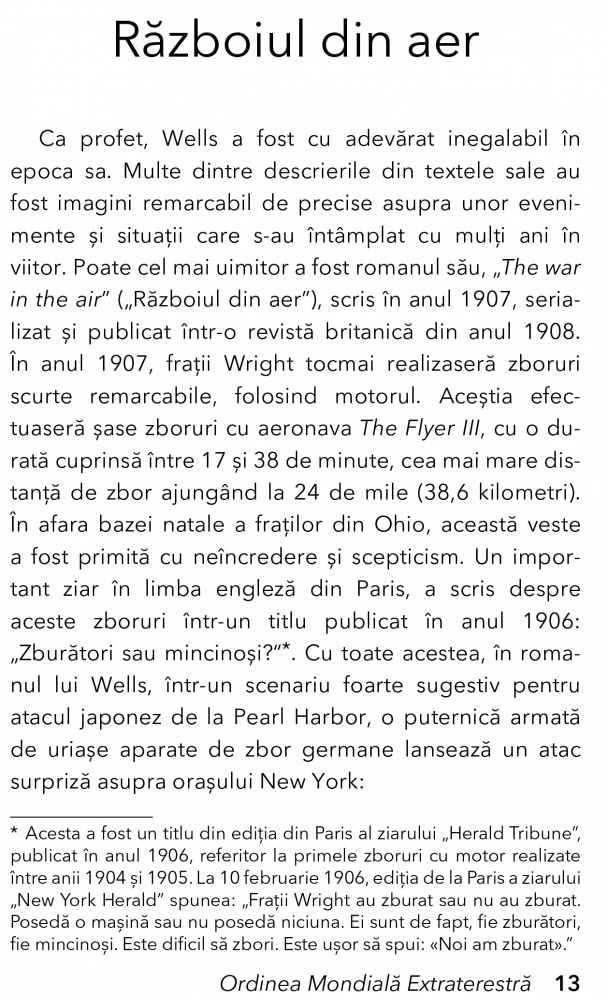 Războiul din aer

Ca profet, Wells a fost cu adevărat inegalabil în epoca sa. Multe dintre descrierile din textele sale au fost imagini remarcabil de precise asupra unor evenimente și situații care s-au întâmplat cu mulți ani în viitor. Poate cel mai uimitor a fost romanul său, „The war in the air" („Războiul din aer"), scris în anul 1907, serializat și publicat într-o revistă britanică din anul 1908. În anul 1907, frații Wright tocmai realizaseră zboruri scurte remarcabile, folosind motorul. Aceștia efectuaseră șase zboruri cu aeronava The Flyer III, cu o durată cuprinsă între 17 și 38 de minute, cea mai mare distanță de zbor ajungând la 24 de mile (38,6 kilometri). În afara bazei natale a fraților din Ohio, această veste a fost primită cu neîncredere și scepticism. Un important ziar în limba engleză din Paris, a scris despre aceste zboruri într-un titlu publicat în anul 1906: „Zburători sau mincinoși?"*. Cu toate acestea, în romanul lui Wells, într-un scenariu foarte sugestiv pentru atacul japonez de la Pearl Harbor, o puternică armată de uriașe aparate de zbor germane lansează un atac surpriză asupra orașului New York:

* Acesta a fost un titlu din ediția din Paris al ziarului „Herald Tribune", publicat în anul 1906, referitor la primele zboruri cu motor realizate între anii 1904 și 1905. La 10 februarie 1906, ediția de la Paris a ziarului „New York Herald" spunea: „Frații Wright au zburat sau nu au zburat. Posedă o mașină sau nu posedă niciuna. Ei sunt de fapt, fie zburători, fie mincinoși. Este dificil să zbori. Este ușor să spui: «Noi am zburat»."

Ordinea Mondială Extraterestră 13